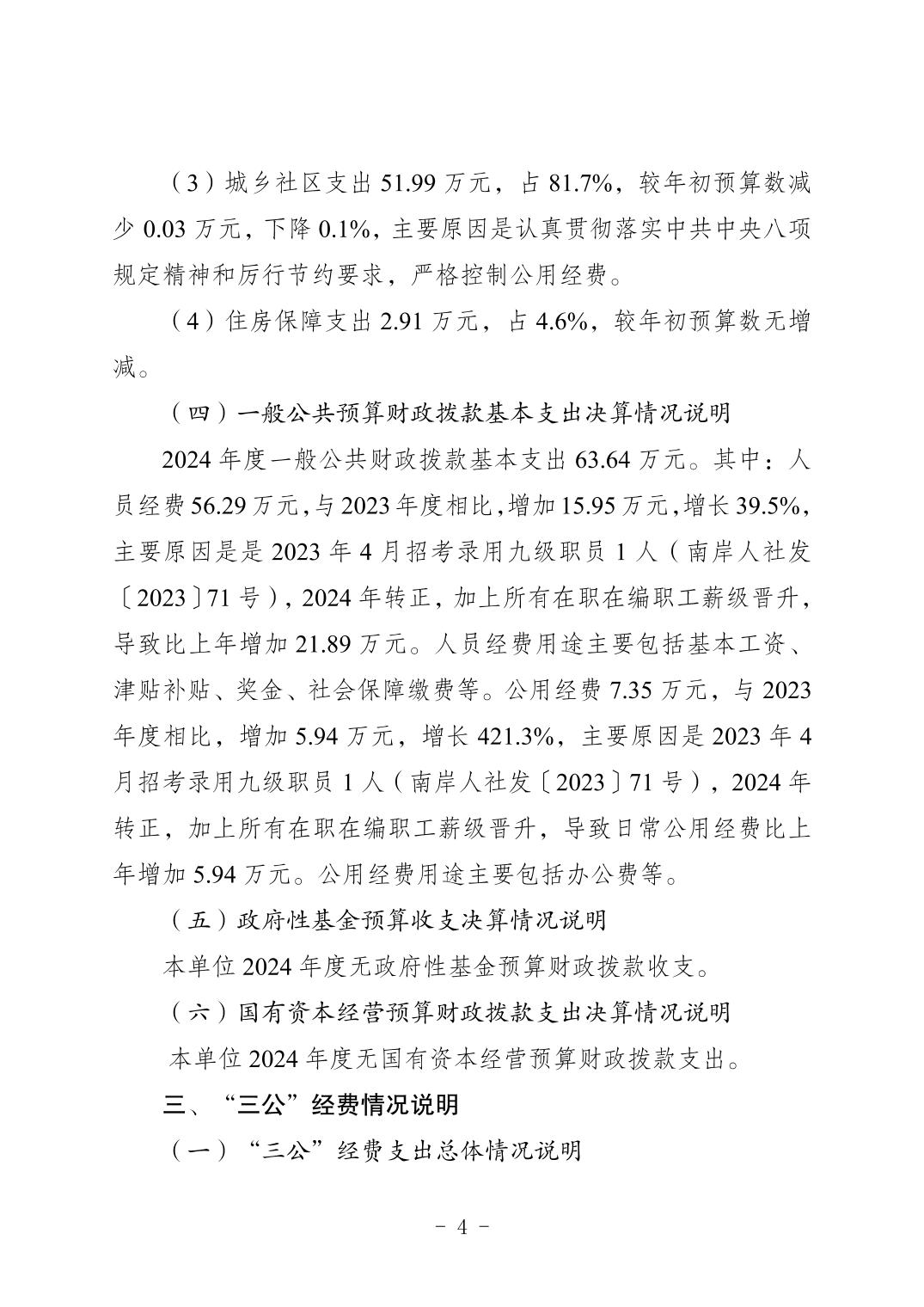 （3）城乡社区支出 51.99 万元，占 81.7%，较年初预算数减少 0.03 万元，下降 0.1%，主要原因是认真贯彻落实中共中央八项规定精神和厉行节约要求，严格控制公用经费。

（4）住房保障支出 2.91 万元，占 4.6%，较年初预算数无增减。

（四）一般公共预算财政拨款基本支出决算情况说明

2024 年度一般公共财政拨款基本支出 63.64 万元。其中：人员经费 56.29 万元，与 2023 年度相比，增加 15.95 万元，增长 39.5%，主要原因是是 2023 年 4 月招考录用九级职员 1 人（南岸人社发〔2023〕71 号），2024 年转正，加上所有在职在编职工薪级晋升，导致比上年增加 21.89 万元。人员经费用途主要包括基本工资、津贴补贴、奖金、社会保障缴费等。公用经费 7.35 万元，与 2023 年度相比，增加 5.94 万元，增长 421.3%，主要原因是 2023 年 4 月招考录用九级职员 1 人（南岸人社发〔2023〕71 号），2024 年转正，加上所有在职在编职工薪级晋升，导致日常公用经费比上年增加 5.94 万元。公用经费用途主要包括办公费等。

（五）政府性基金预算收支决算情况说明

本单位 2024 年度无政府性基金预算财政拨款收支。

（六）国有资本经营预算财政拨款支出决算情况说明

本单位 2024 年度无国有资本经营预算财政拨款支出。

三、“三公”经费情况说明

（一）“三公”经费支出总体情况说明

- 4 -